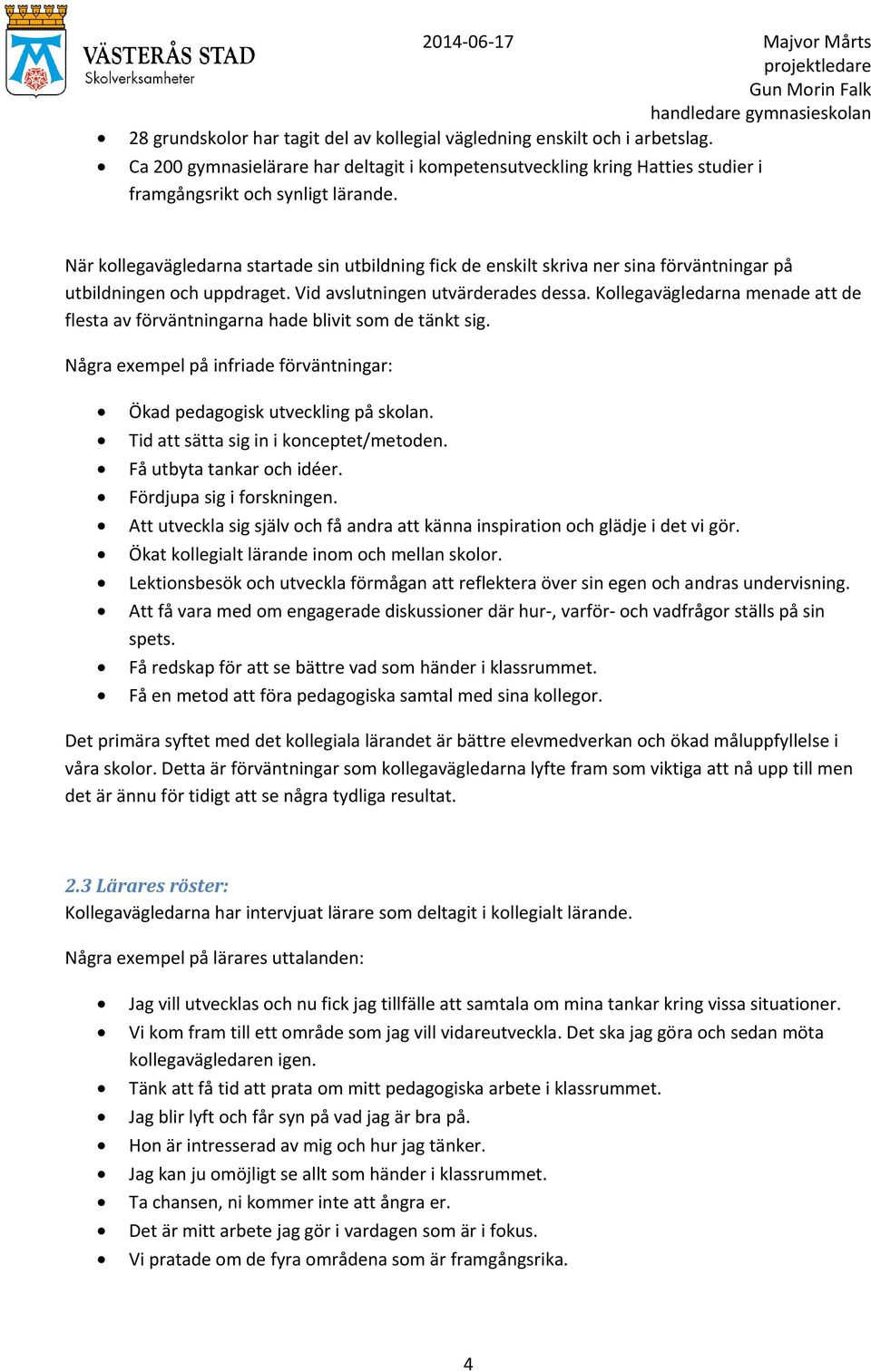 VÄSTERÅS STAD
Skolverksamheter

2014-06-17

Majvor Mårts
projektledare
Gun Morin Falk
handledare gymnasieskolan

- 28 grundskolor har tagit del av kollegial vägledning enskilt och i arbetslag.
- Ca 200 gymnasielärare har deltagit i kompetensutveckling kring Hatties studier i framgångsrikt och synligt lärande.

När kollegavägledarna startade sin utbildning fick de enskilt skriva ner sina förväntningar på utbildningen och uppdraget. Vid avslutningen utvärderades dessa. Kollegavägledarna menade att de flesta av förväntningarna hade blivit som de tänkt sig.

Några exempel på infriade förväntningar:

- Ökad pedagogisk utveckling på skolan.
- Tid att sätta sig in i konceptet/metoden.
- Få utbyta tankar och idéer.
- Fördjupa sig i forskningen.
- Att utveckla sig själv och få andra att känna inspiration och glädje i det vi gör.
- Ökat kollegialt lärande inom och mellan skolor.
- Lektionsbesök och utveckla förmågan att reflektera över sin egen och andras undervisning.
- Att få vara med om engagerade diskussioner där hur-, varför- och vadfrågor ställs på sin spets.
- Få redskap för att se bättre vad som händer i klassrummet.
- Få en metod att föra pedagogiska samtal med sina kollegor.

Det primära syftet med det kollegiala lärandet är bättre elevmedverkan och ökad måluppfyllelse i våra skolor. Detta är förväntningar som kollegavägledarna lyfte fram som viktiga att nå upp till men det är ännu för tidigt att se några tydliga resultat.

2.3 Lärares röster:
Kollegavägledarna har intervjuat lärare som deltagit i kollegialt lärande.

Några exempel på lärares uttalanden:

- Jag vill utvecklas och nu fick jag tillfälle att samtala om mina tankar kring vissa situationer.
- Vi kom fram till ett område som jag vill vidareutveckla. Det ska jag göra och sedan möta kollegavägledaren igen.
- Tänk att få tid att prata om mitt pedagogiska arbete i klassrummet.
- Jag blir lyft och får syn på vad jag är bra på.
- Hon är intresserad av mig och hur jag tänker.
- Jag kan ju omöjligt se allt som händer i klassrummet.
- Ta chansen, ni kommer inte att ångra er.
- Det är mitt arbete jag gör i vardagen som är i fokus.
- Vi pratade om de fyra områdena som är framgångsrika.

4